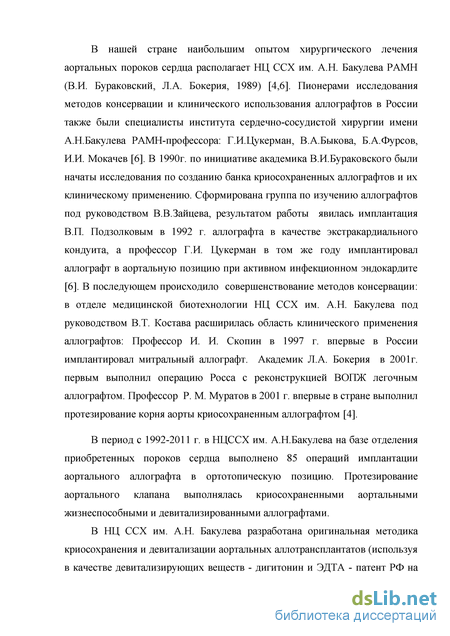 В нашей стране наибольшим опытом хирургического лечения аортальных пороков сердца располагает НЦ ССХ им. А.Н. Бакулева РАМН (В.И. Бураковский, Л.А. Бокерия, 1989) [4,6]. Пионерами исследования методов консервации и клинического использования аллографтов в России также были специалисты института сердечно-сосудистой хирургии имени А.Н.Бакулева РАМН-профессора: Г.И.Цукерман, В.А.Быкова, Б.А.Фурсов, И.И. Мокачев [6]. В 1990г. по инициативе академика В.И.Бураковского были начаты исследования по созданию банка криосохраненных аллографтов и их клиническому применению. Сформирована группа по изучению аллографтов под руководством В.В.Зайцева, результатом работы явилась имплантация В.П. Подзолковым в 1992 г. аллографта в качестве экстракардиального кондуита, а профессор Г.И. Цукерман в том же году имплантировал аллографт в аортальную позицию при активном инфекционном эндокардите [6]. В последующем происходило совершенствование методов консервации: в отделе медицинской биотехнологии НЦ ССХ им. А.Н. Бакулева под руководством В.Т. Костава расширилась область клинического применения аллографтов: Профессор И. И. Скопин в 1997 г. впервые в России имплантировал митральный аллографт. Академик Л.А. Бокерия в 2001г. первым выполнил операцию Росса с реконструкцией ВОПЖ легочным аллографтом. Профессор Р. М. Муратов в 2001 г. впервые в стране выполнил протезирование корня аорты криосохраненным аллографтом [4].

В период с 1992-2011 г. в НЦССХ им. А.Н.Бакулева на базе отделения приобретенных пороков сердца выполнено 85 операций имплантации аортального аллографта в ортотопическую позицию. Протезирование аортального клапана выполнялась криосохраненными аортальными жизнеспособными и девитализированными аллографтами.

В НЦ ССХ им. А.Н. Бакулева разработана оригинальная методика криосохранения и девитализации аортальных аллотрансплантатов (используя в качестве девитализирующих веществ - дигитонин и ЭДТА - патент РФ на

dsLib.net
библиотека диссертаций